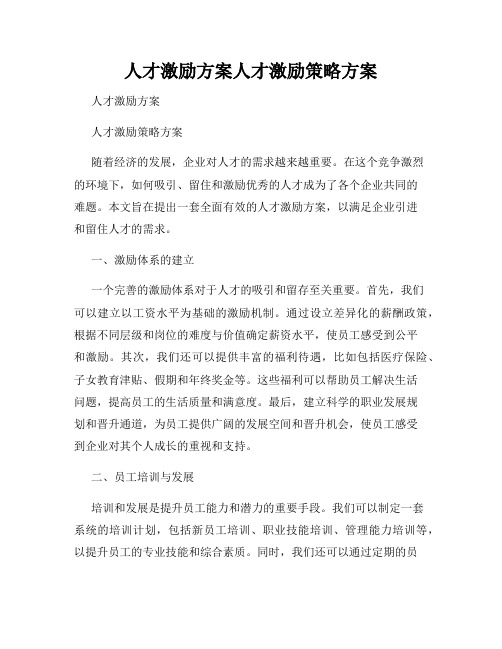 人才激励方案人才激励策略方案

人才激励方案

人才激励策略方案

随着经济的发展，企业对人才的需求越来越重要。在这个竞争激烈的环境下，如何吸引、留住和激励优秀的人才成为了各个企业共同的难题。本文旨在提出一套全面有效的人才激励方案，以满足企业引进和留住人才的需求。

一、激励体系的建立

一个完善的激励体系对于人才的吸引和留存至关重要。首先，我们可以建立以工资水平为基础的激励机制。通过设立差异化的薪酬政策，根据不同层级和岗位的难度与价值确定薪资水平，使员工感受到公平和激励。其次，我们还可以提供丰富的福利待遇，比如包括医疗保险、子女教育津贴、假期和年终奖金等。这些福利可以帮助员工解决生活问题，提高员工的生活质量和满意度。最后，建立科学的职业发展规划和晋升通道，为员工提供广阔的发展空间和晋升机会，使员工感受到企业对其个人成长的重视和支持。

二、员工培训与发展

培训和发展是提升员工能力和潜力的重要手段。我们可以制定一套系统的培训计划，包括新员工培训、职业技能培训、管理能力培训等，以提升员工的专业技能和综合素质。同时，我们还可以通过定期的员